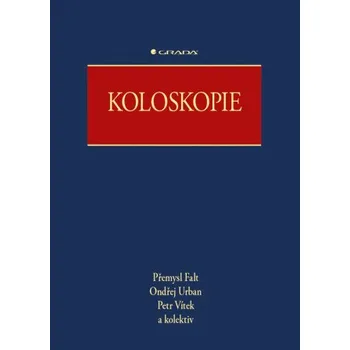 GRADA

KOLOSKOPIE

Přemysl Falt
Ondřej Urban
Petr Vítek
a kolektiv